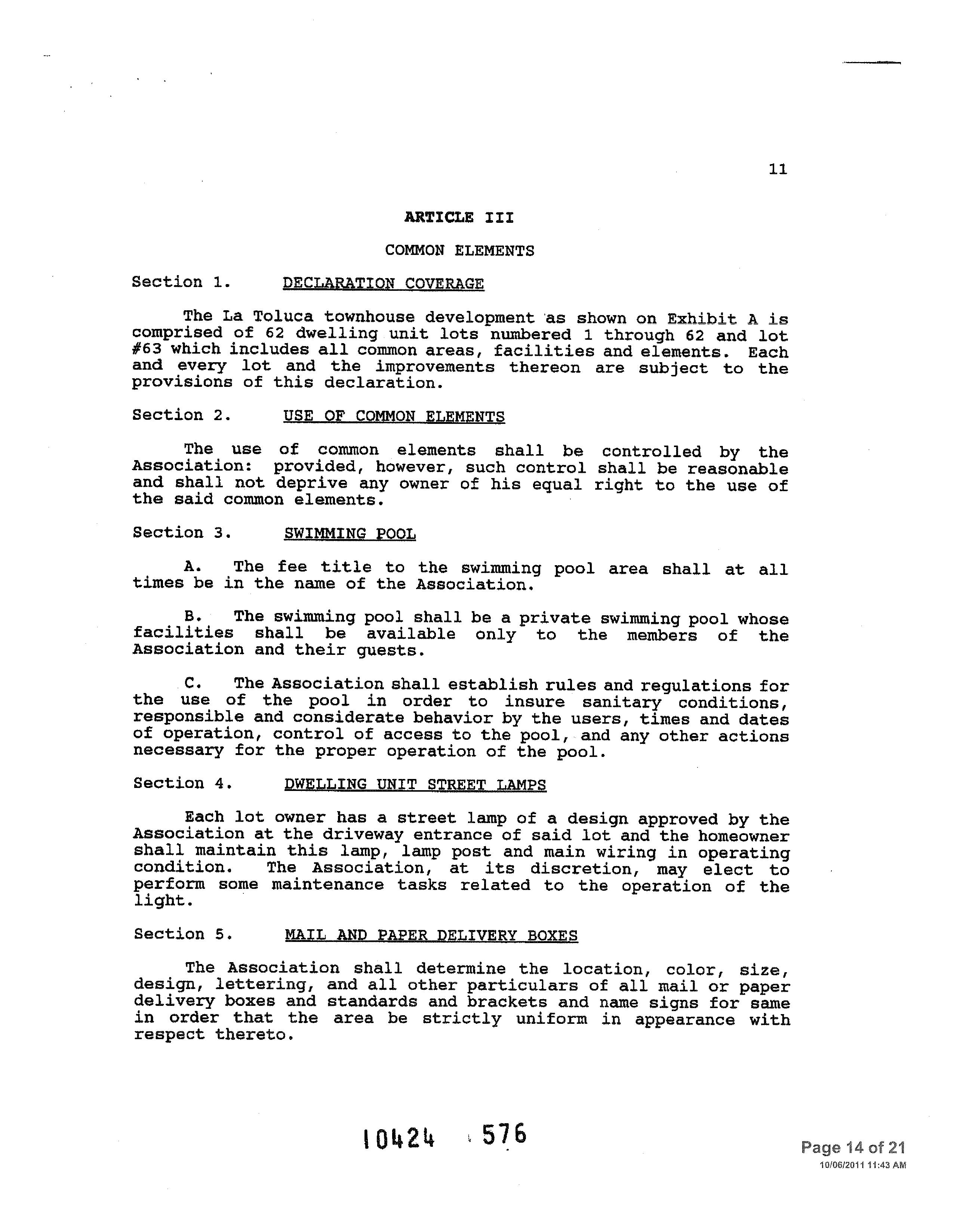 11

ARTICLE III

COMMON ELEMENTS

Section 1. DECLARATION COVERAGE

The La Toluca townhouse development as shown on Exhibit A is comprised of 62 dwelling unit lots numbered 1 through 62 and lot #63 which includes all common areas, facilities and elements. Each and every lot and the improvements thereon are subject to the provisions of this declaration.

Section 2. USE OF COMMON ELEMENTS

The use of common elements shall be controlled by the Association: provided, however, such control shall be reasonable and shall not deprive any owner of his equal right to the use of the said common elements.

Section 3. SWIMMING POOL

A. The fee title to the swimming pool area shall at all times be in the name of the Association.

B. The swimming pool shall be a private swimming pool whose facilities shall be available only to the members of the Association and their guests.

C. The Association shall establish rules and regulations for the use of the pool in order to insure sanitary conditions, responsible and considerate behavior by the users, times and dates of operation, control of access to the pool, and any other actions necessary for the proper operation of the pool.

Section 4. DWELLING UNIT STREET LAMPS

Each lot owner has a street lamp of a design approved by the Association at the driveway entrance of said lot and the homeowner shall maintain this lamp, lamp post and main wiring in operating condition. The Association, at its discretion, may elect to perform some maintenance tasks related to the operation of the light.

Section 5. MAIL AND PAPER DELIVERY BOXES

The Association shall determine the location, color, size, design, lettering, and all other particulars of all mail or paper delivery boxes and standards and brackets and name signs for same in order that the area be strictly uniform in appearance with respect thereto.

10424 576

Page 14 of 21
10/06/2011 11:43 AM